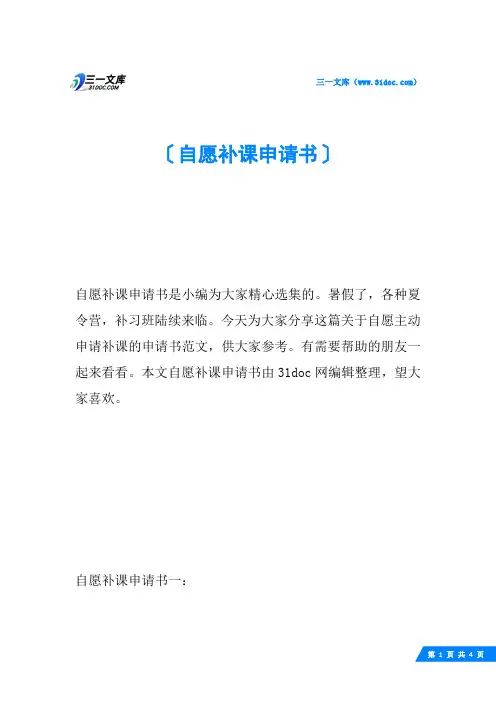 三一文库
31DOC.COM

三一文库（www.31doc.com）

〔自愿补课申请书〕

自愿补课申请书是小编为大家精心选集的。暑假了，各种夏令营，补习班陆续来临。今天为大家分享这篇关于自愿主动申请补课的申请书范文，供大家参考。有需要帮助的朋友一起来看看。本文自愿补课申请书由31doc网编辑整理，望大家喜欢。

自愿补课申请书一：

第 1 页 共 4 页